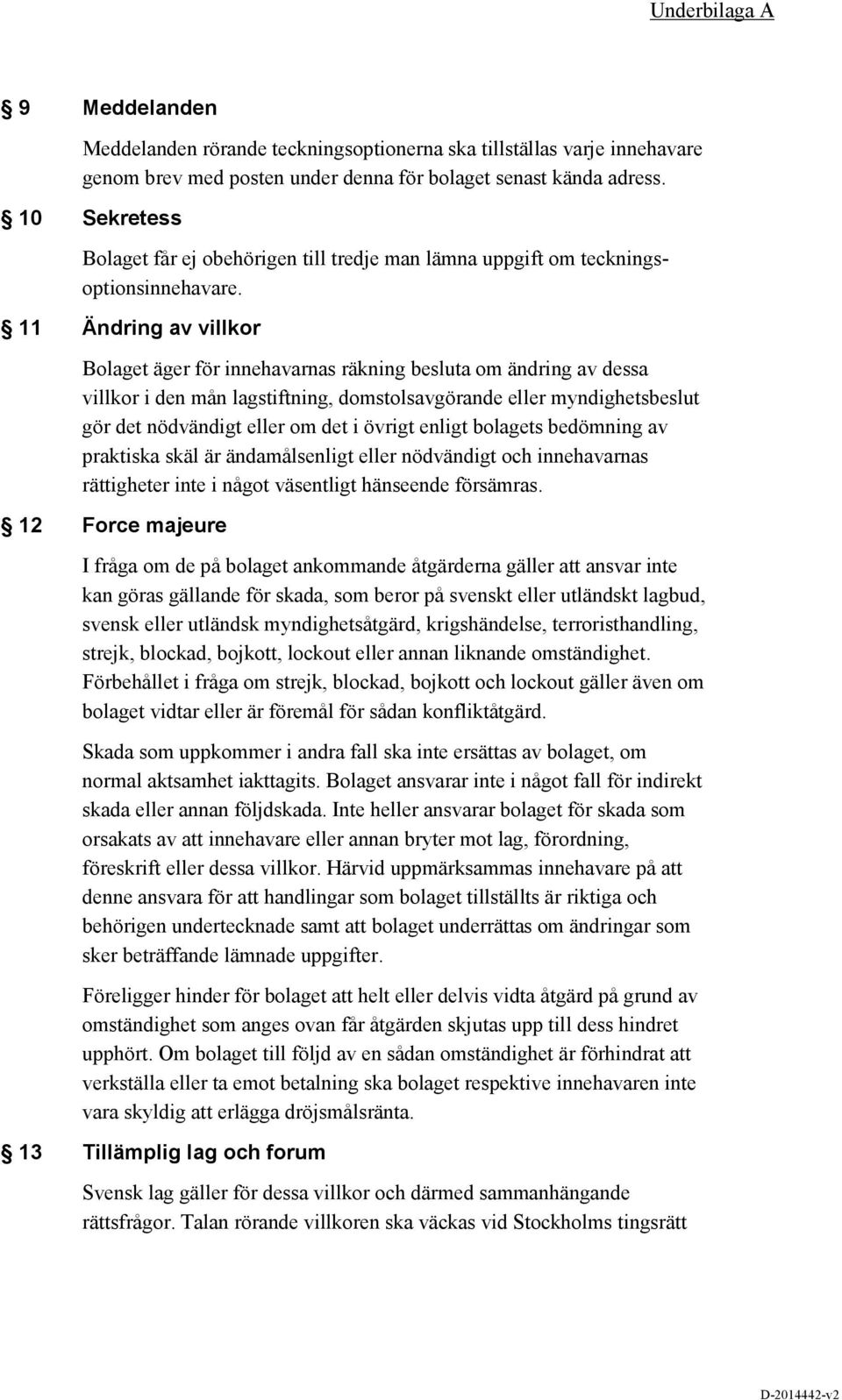 Underbilaga A

§ 9 Meddelanden

Meddelanden rörande teckningsoptionerna ska tillställas varje innehavare genom brev med posten under denna för bolaget senast kända adress.

§ 10 Sekretess

Bolaget får ej obehörigen till tredje man lämna uppgift om teckningsoptionsinnehavare.

§ 11 Ändring av villkor

Bolaget äger för innehavarnas räkning besluta om ändring av dessa villkor i den mån lagstiftning, domstolsavgörande eller myndighetsbeslut gör det nödvändigt eller om det i övrigt enligt bolagets bedömning av praktiska skäl är ändamålsenligt eller nödvändigt och innehavarnas rättigheter inte i något väsentligt hänseende försämras.

§ 12 Force majeure

I fråga om de på bolaget ankommande åtgärderna gäller att ansvar inte kan göras gällande för skada, som beror på svenskt eller utländskt lagbud, svensk eller utländsk myndighetsåtgärd, krigshändelse, terroristhandling, strejk, blockad, bojkott, lockout eller annan liknande omständighet. Förbehållet i fråga om strejk, blockad, bojkott och lockout gäller även om bolaget vidtar eller är föremål för sådan konfliktåtgärd.

Skada som uppkommer i andra fall ska inte ersättas av bolaget, om normal aktsamhet iakttagits. Bolaget ansvarar inte i något fall för indirekt skada eller annan följdskada. Inte heller ansvarar bolaget för skada som orsakats av att innehavare eller annan bryter mot lag, förordning, föreskrift eller dessa villkor. Härvid uppmärksammas innehavare på att denne ansvara för att handlingar som bolaget tillställts är riktiga och behörigen undertecknade samt att bolaget underrättas om ändringar som sker beträffande lämnade uppgifter.

Föreligger hinder för bolaget att helt eller delvis vidta åtgärd på grund av omständighet som anges ovan får åtgärden skjutas upp till dess hindret upphört. Om bolaget till följd av en sådan omständighet är förhindrat att verkställa eller ta emot betalning ska bolaget respektive innehavaren inte vara skyldig att erlägga dröjsmålsränta.

§ 13 Tillämplig lag och forum

Svensk lag gäller för dessa villkor och därmed sammanhängande rättsfrågor. Talan rörande villkoren ska väckas vid Stockholms tingsrätt

D-2014442-v2